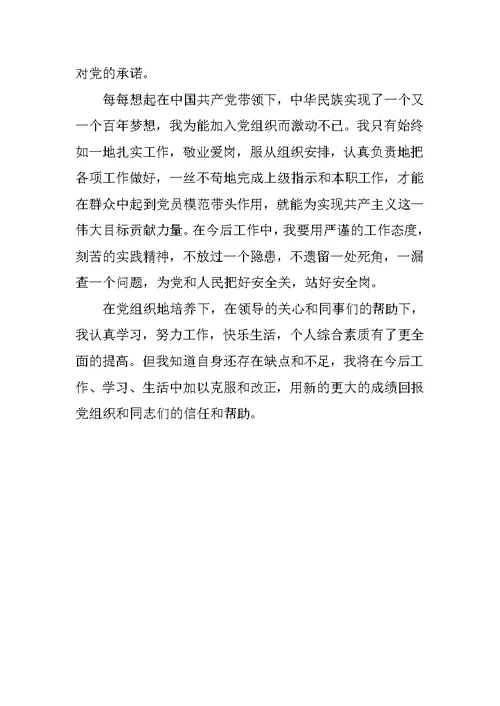 对党的承诺。

每每想起在中国共产党带领下，中华民族实现了一个又一个百年梦想，我为能加入党组织而激动不已。我只有始终如一地扎实工作，敬业爱岗，服从组织安排，认真负责地把各项工作做好，一丝不苟地完成上级指示和本职工作，才能在群众中起到党员模范带头作用，就能为实现共产主义这一伟大目标贡献力量。在今后工作中，我要用严谨的工作态度，刻苦的实践精神，不放过一个隐患，不遗留一处死角，一漏查一个问题，为党和人民把好安全关，站好安全岗。

在党组织地培养下，在领导的关心和同事们的帮助下，我认真学习，努力工作，快乐生活，个人综合素质有了更全面的提高。但我知道自身还存在缺点和不足，我将在今后工作、学习、生活中加以克服和改正，用新的更大的成绩回报党组织和同志们的信任和帮助。